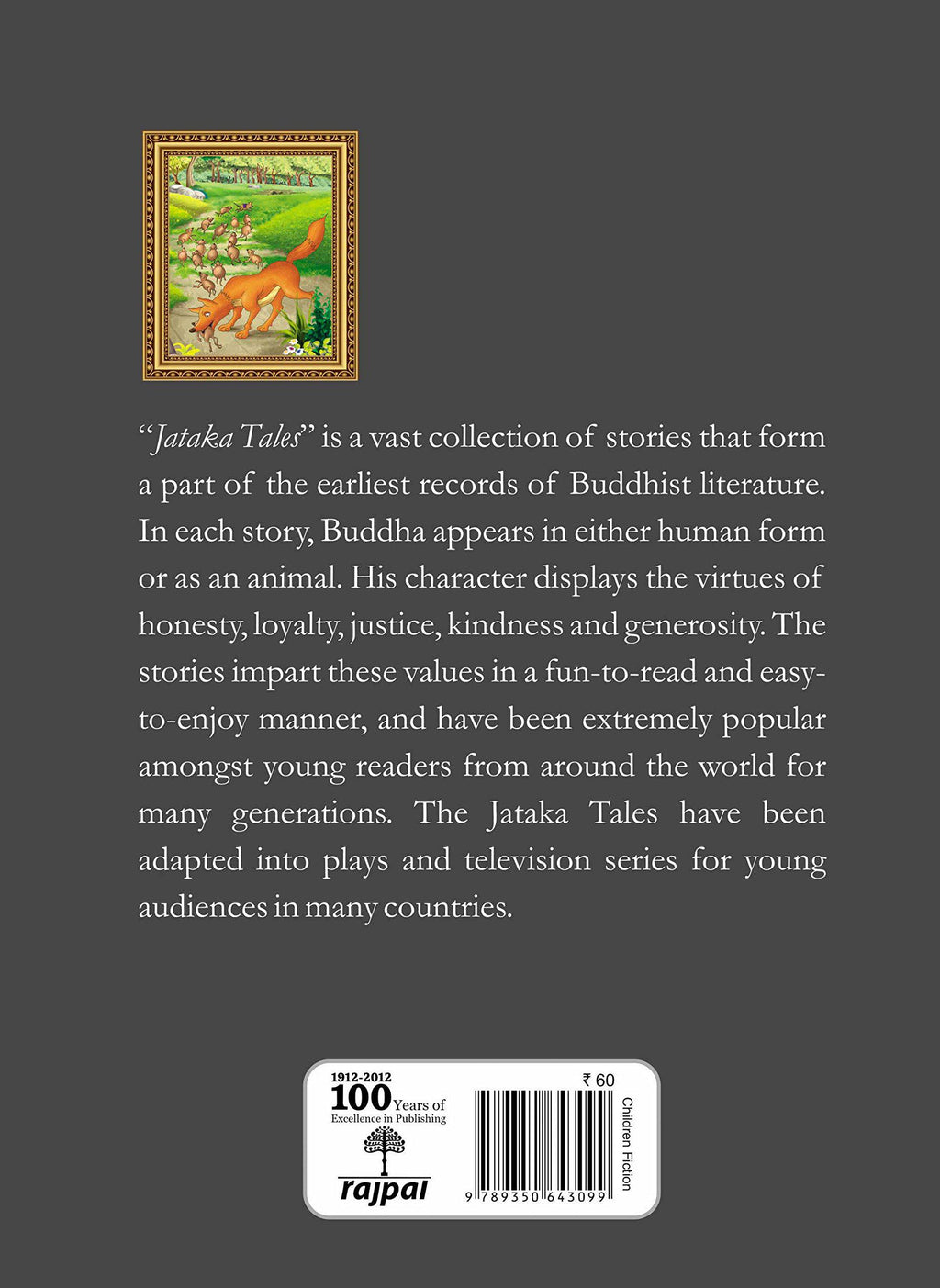 "Jataka Tales" is a vast collection of stories that form a part of the earliest records of Buddhist literature. In each story, Buddha appears in either human form or as an animal. His character displays the virtues of honesty, loyalty, justice, kindness and generosity. The stories impart these values in a fun-to-read and easy-to-enjoy manner, and have been extremely popular amongst young readers from around the world for many generations. The Jataka Tales have been adapted into plays and television series for young audiences in many countries.

1912-2012
100 Years of
Excellence in Publishing

rajpal

₹ 60

9 789350 643099

Children Fiction